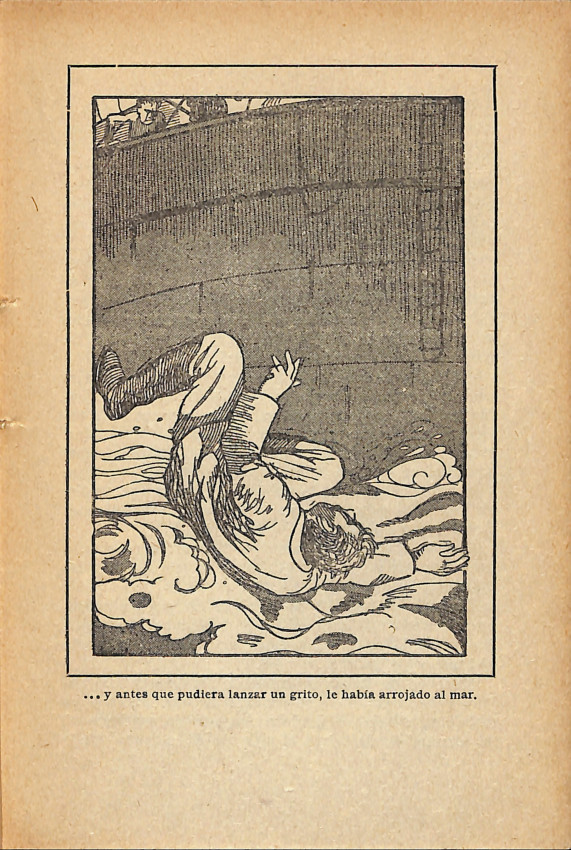 ... y antes que pudiera lanzar un grito, le había arrojado al mar.